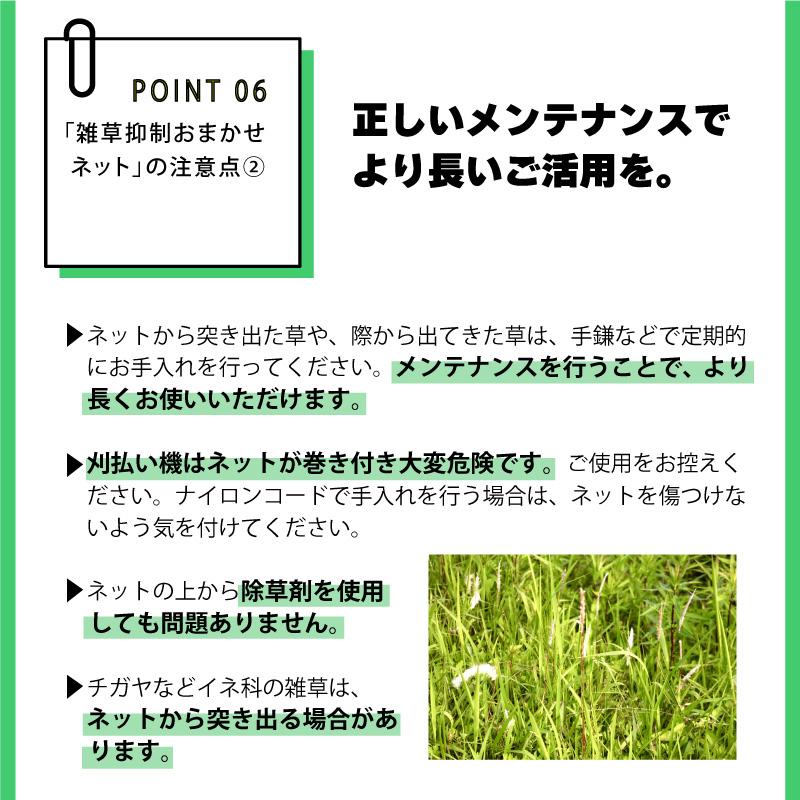 POINT 06
「雑草抑制おまかせネット」の注意点②

正しいメンテナンスでより長いご活用を。

▶ネットから突き出た草や、際から出てきた草は、手鎌などで定期的にお手入れを行ってください。メンテナンスを行うことで、より長くお使いいただけます。

▶刈払い機はネットが巻き付き大変危険です。ご使用をお控えください。ナイロンコードで手入れを行う場合は、ネットを傷つけないよう気を付けてください。

▶ネットの上から除草剤を使用しても問題ありません。

▶チガヤなどイネ科の雑草は、ネットから突き出る場合があります。